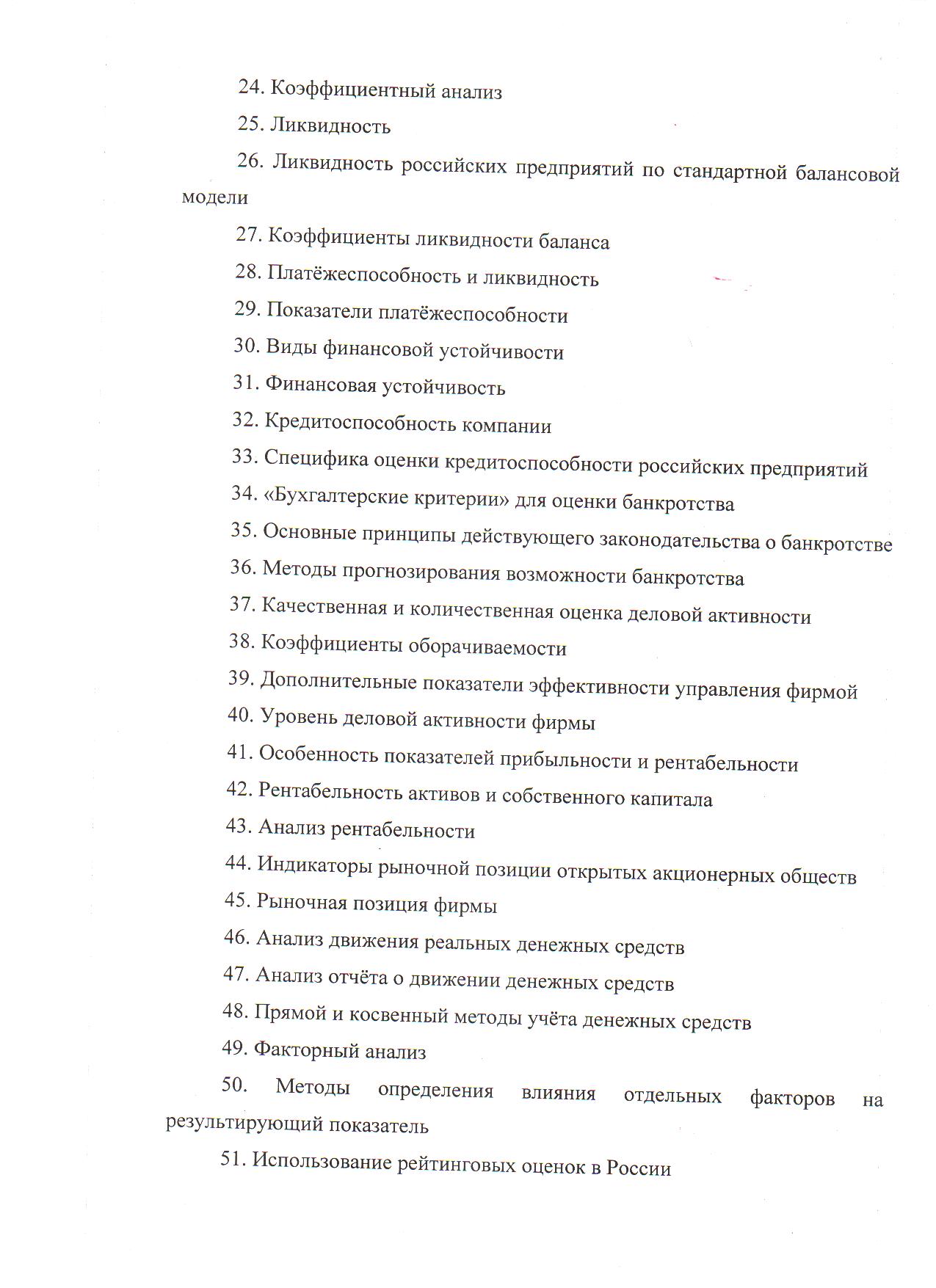 24. Коэффициентный анализ

25. Ликвидность

26. Ликвидность российских предприятий по стандартной балансовой модели

27. Коэффициенты ликвидности баланса

28. Платёжеспособность и ликвидность

29. Показатели платёжеспособности

30. Виды финансовой устойчивости

31. Финансовая устойчивость

32. Кредитоспособность компании

33. Специфика оценки кредитоспособности российских предприятий

34. «Бухгалтерские критерии» для оценки банкротства

35. Основные принципы действующего законодательства о банкротстве

36. Методы прогнозирования возможности банкротства

37. Качественная и количественная оценка деловой активности

38. Коэффициенты оборачиваемости

39. Дополнительные показатели эффективности управления фирмой

40. Уровень деловой активности фирмы

41. Особенность показателей прибыльности и рентабельности

42. Рентабельность активов и собственного капитала

43. Анализ рентабельности

44. Индикаторы рыночной позиции открытых акционерных обществ

45. Рыночная позиция фирмы

46. Анализ движения реальных денежных средств

47. Анализ отчёта о движении денежных средств

48. Прямой и косвенный методы учёта денежных средств

49. Факторный анализ

50. Методы определения влияния отдельных факторов на результирующий показатель

51. Использование рейтинговых оценок в России